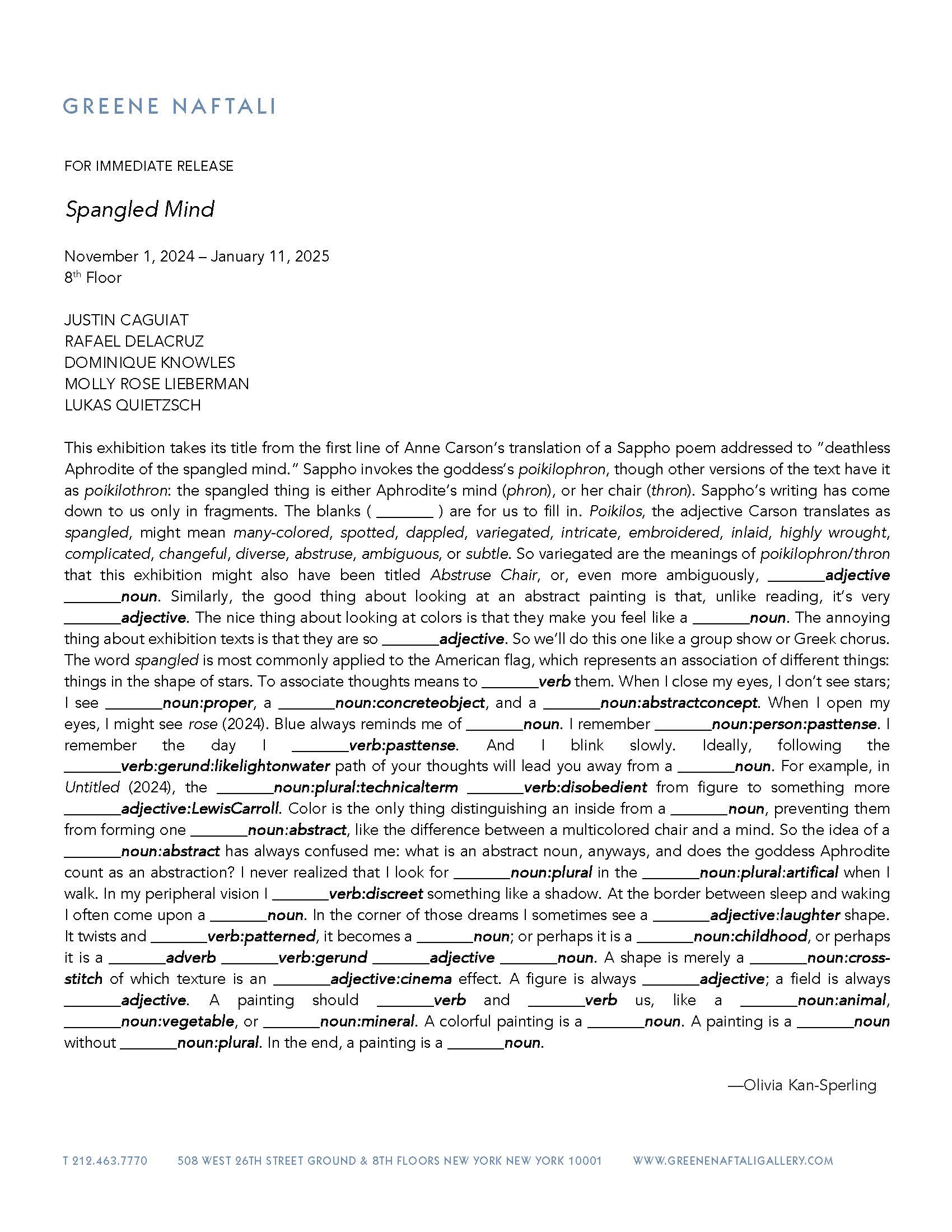 GREENE NAFTALI

FOR IMMEDIATE RELEASE

Spangled Mind

November 1, 2024 – January 11, 2025
8th Floor

JUSTIN CAGUIAT
RAFAEL DELACRUZ
DOMINIQUE KNOWLES
MOLLY ROSE LIEBERMAN
LUKAS QUIETZSCH

This exhibition takes its title from the first line of Anne Carson's translation of a Sappho poem addressed to "deathless Aphrodite of the spangled mind." Sappho invokes the goddess's poikilophron, though other versions of the text have it as poikilothron: the spangled thing is either Aphrodite's mind (phron), or her chair (thron). Sappho's writing has come down to us only in fragments. The blanks ( _______ ) are for us to fill in. Poikilos, the adjective Carson translates as spangled, might mean many-colored, spotted, dappled, variegated, intricate, embroidered, inlaid, highly wrought, complicated, changeful, diverse, abstruse, ambiguous, or subtle. So variegated are the meanings of poikilophron/thron that this exhibition might also have been titled Abstruse Chair, or, even more ambiguously, _______adjective _______noun. Similarly, the good thing about looking at an abstract painting is that, unlike reading, it's very _______adjective. The nice thing about looking at colors is that they make you feel like a _______noun. The annoying thing about exhibition texts is that they are so _______adjective. So we'll do this one like a group show or Greek chorus. The word spangled is most commonly applied to the American flag, which represents an association of different things: things in the shape of stars. To associate thoughts means to _______verb them. When I close my eyes, I don't see stars; I see _______noun:proper, a _______noun:concreteobject, and a _______noun:abstractconcept. When I open my eyes, I might see rose (2024). Blue always reminds me of _______noun. I remember _______noun:person:pasttense. I remember the day I _______verb:pasttense. And I blink slowly. Ideally, following the _______verb:gerund:likelightonwater path of your thoughts will lead you away from a _______noun. For example, in Untitled (2024), the _______noun:plural:technicalterm _______verb:disobedient from figure to something more _______adjective:LewisCarroll. Color is the only thing distinguishing an inside from a _______noun, preventing them from forming one _______noun:abstract, like the difference between a multicolored chair and a mind. So the idea of a _______noun:abstract has always confused me: what is an abstract noun, anyways, and does the goddess Aphrodite count as an abstraction? I never realized that I look for _______noun:plural in the _______noun:plural:artifical when I walk. In my peripheral vision I _______verb:discreet something like a shadow. At the border between sleep and waking I often come upon a _______noun. In the corner of those dreams I sometimes see a _______adjective:laughter shape. It twists and _______verb:patterned, it becomes a _______noun; or perhaps it is a _______noun:childhood, or perhaps it is a _______adverb _______verb:gerund _______adjective _______noun. A shape is merely a _______noun:cross-stitch of which texture is an _______adjective:cinema effect. A figure is always _______adjective; a field is always _______adjective. A painting should _______verb and _______verb us, like a _______noun:animal, _______noun:vegetable, or _______noun:mineral. A colorful painting is a _______noun. A painting is a _______noun without _______noun:plural. In the end, a painting is a _______noun.

—Olivia Kan-Sperling

T 212.463.7770 508 WEST 26TH STREET GROUND & 8TH FLOORS NEW YORK NEW YORK 10001 WWW.GREENENAFTALIGALLERY.COM